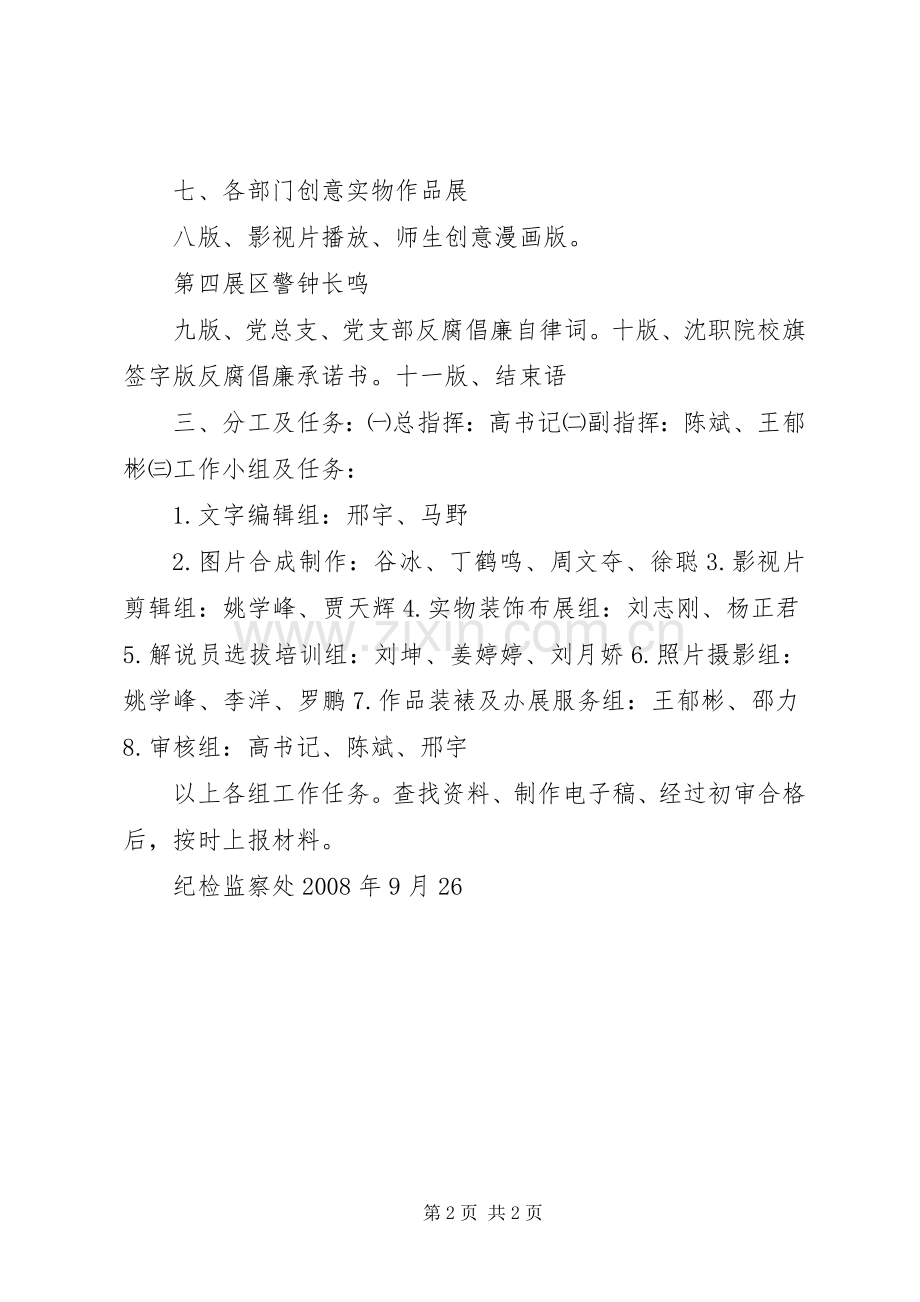 七、各部门创意实物作品展

八版、影视片播放、师生创意漫画版。

第四展区警钟长鸣

九版、党总支、党支部反腐倡廉自律词。十版、沈职院校旗签字版反腐倡廉承诺书。十一版、结束语

三、分工及任务：㈠总指挥：高书记㈡副指挥：陈斌、王郁彬㈢工作小组及任务：

1.文字编辑组：邢宇、马野

2.图片合成制作：谷冰、丁鹤鸣、周文夺、徐聪3.影视片剪辑组：姚学峰、贾天辉4.实物装饰布展组：刘志刚、杨正君5.解说员选拔培训组：刘坤、姜婷婷、刘月娇6.照片摄影组：姚学峰、李洋、罗鹏7.作品装裱及办展服务组：王郁彬、邵力8.审核组：高书记、陈斌、邢宇

以上各组工作任务。查找资料、制作电子稿、经过初审合格后，按时上报材料。

纪检监察处2008年9月26

第2页 共2页

www.zixin.com.cn